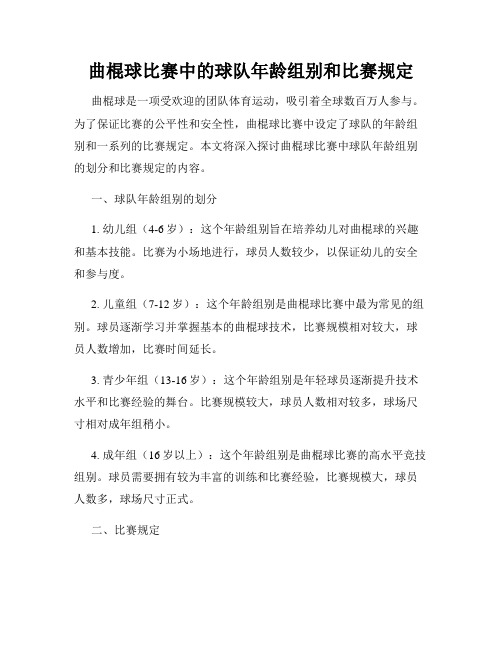 曲棍球比赛中的球队年龄组别和比赛规定

曲棍球是一项受欢迎的团队体育运动，吸引着全球数百万人参与。为了保证比赛的公平性和安全性，曲棍球比赛中设定了球队的年龄组别和一系列的比赛规定。本文将深入探讨曲棍球比赛中球队年龄组别的划分和比赛规定的内容。

一、球队年龄组别的划分

1. 幼儿组（4-6 岁）：这个年龄组别旨在培养幼儿对曲棍球的兴趣和基本技能。比赛为小场地进行，球员人数较少，以保证幼儿的安全和参与度。

2. 儿童组（7-12 岁）：这个年龄组别是曲棍球比赛中最为常见的组别。球员逐渐学习并掌握基本的曲棍球技术，比赛规模相对较大，球员人数增加，比赛时间延长。

3. 青少年组（13-16 岁）：这个年龄组别是年轻球员逐渐提升技术水平和比赛经验的舞台。比赛规模较大，球员人数相对较多，球场尺寸相对成年组稍小。

4. 成年组（16 岁以上）：这个年龄组别是曲棍球比赛的高水平竞技组别。球员需要拥有较为丰富的训练和比赛经验，比赛规模大，球员人数多，球场尺寸正式。

二、比赛规定